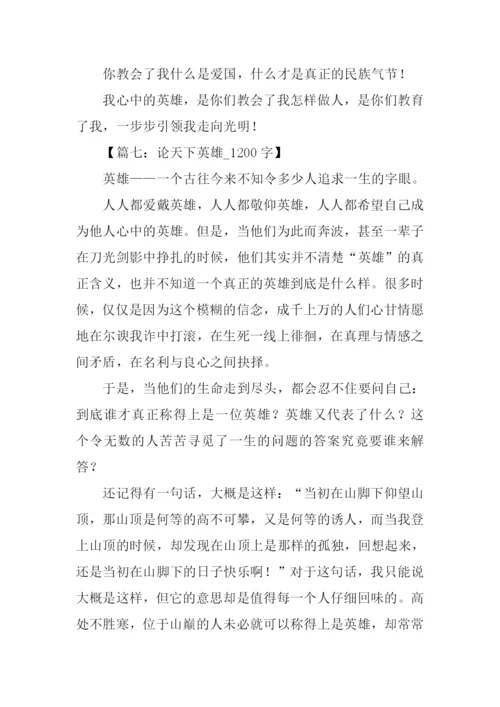 你教会了我什么是爱国，什么才是真正的民族气节！

我心中的英雄，是你们教会了我怎样做人，是你们教育了我，一步步引领我走向光明！

【篇七：论天下英雄_1200 字】

英雄——一个古往今来不知令多少人追求一生的字眼。

人人都爱戴英雄，人人都敬仰英雄，人人都希望自己成为他人心中的英雄。但是，当他们为此而奔波，甚至一辈子在刀光剑影中挣扎的时候，他们其实并不清楚“英雄”的真正含义，也并不知道一个真正的英雄到底是什么样。很多时候，仅仅是因为这个模糊的信念，成千上万的人们心甘情愿地在尔谀我诈中打滚，在生死一线上徘徊，在真理与情感之间矛盾，在名利与良心之间抉择。

于是，当他们的生命走到尽头，都会忍不住要问自己：到底谁才真正称得上是一位英雄？英雄又代表了什么？这个令无数的人苦苦寻觅了一生的问题的答案究竟要谁来解答？

还记得有一句话，大概是这样：“当初在山脚下仰望山顶，那山顶是何等的高不可攀，又是何等的诱人，而当我登上山顶的时候，却发现在山顶上是那样的孤独，回想起来，还是当初在山脚下的日子快乐啊！”对于这句话，我只能说大概是这样，但它的意思却是值得每一个人仔细回味的。高处不胜寒，位于山巅的人未必就可以称得上是英雄，却常常